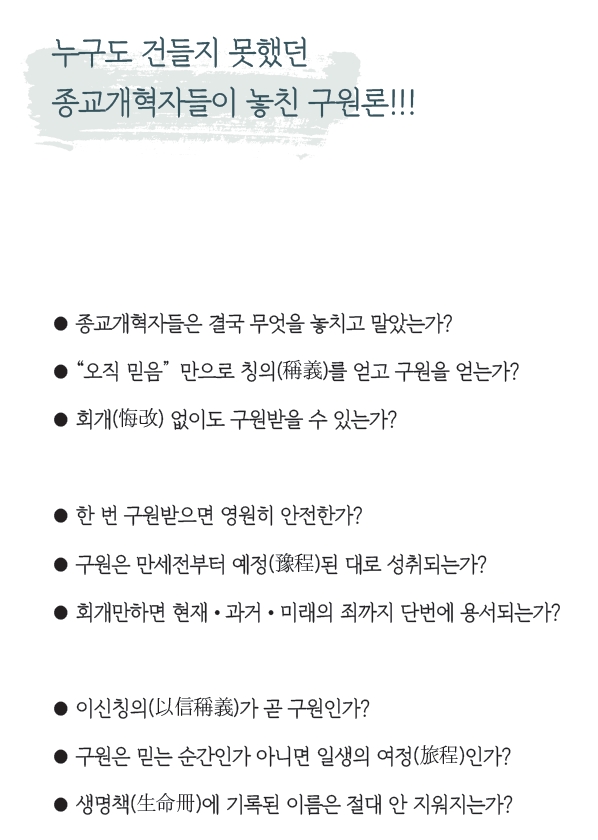 누구도 건들지 못했던
종교개혁자들이 놓친 구원론!!!

● 종교개혁자들은 결국 무엇을 놓치고 말았는가?

● "오직 믿음" 만으로 칭의(稱義)를 얻고 구원을 얻는가?

● 회개(悔改) 없이도 구원받을 수 있는가?

● 한 번 구원받으면 영원히 안전한가?

● 구원은 만세전부터 예정(豫程)된 대로 성취되는가?

● 회개만하면 현재 • 과거 • 미래의 죄까지 단번에 용서되는가?

● 이신칭의(以信稱義)가 곧 구원인가?

● 구원은 믿는 순간인가 아니면 일생의 여정(旅程)인가?

● 생명책(生命冊)에 기록된 이름은 절대 안 지워지는가?